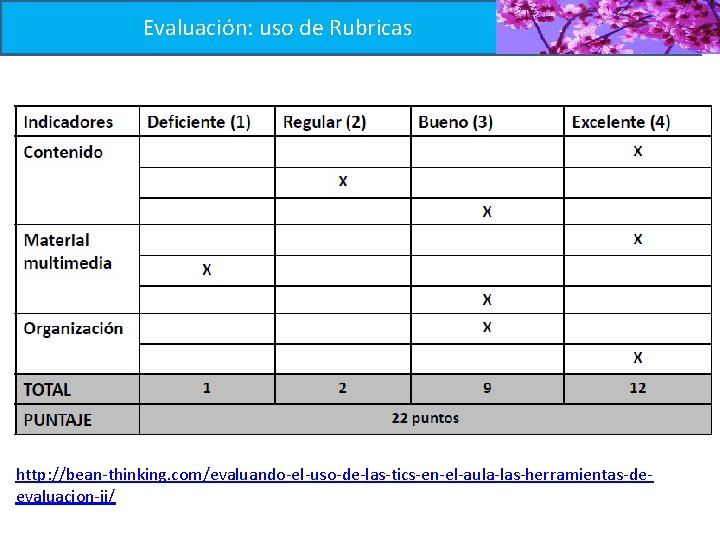 Evaluación: uso de Rubricas

| Indicadores | Deficiente (1) | Regular (2) | Bueno (3) | Excelente (4) |
|---|---|---|---|---|
| Contenido | | | | X |
| | | X | | |
| | | | X | |
| Material multimedia | | | | X |
| | X | | | |
| | | | X | |
| Organización | | | X | |
| | | | | X |
| TOTAL | 1 | 2 | 9 | 12 |
| PUNTAJE | 22 puntos | | | |

http://bean-thinking.com/evaluando-el-uso-de-las-tics-en-el-aula-las-herramientas-de-evaluacion-ii/